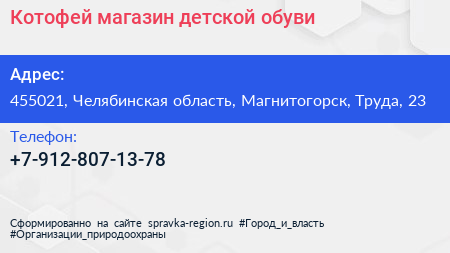 Котофей магазин детской обуви

Адрес:

455021, Челябинская область, Магнитогорск, Труда, 23

Телефон:

+7-912-807-13-78

Сформированно на сайте spravka-region.ru #Город_и_власть #Организации_природоохраны